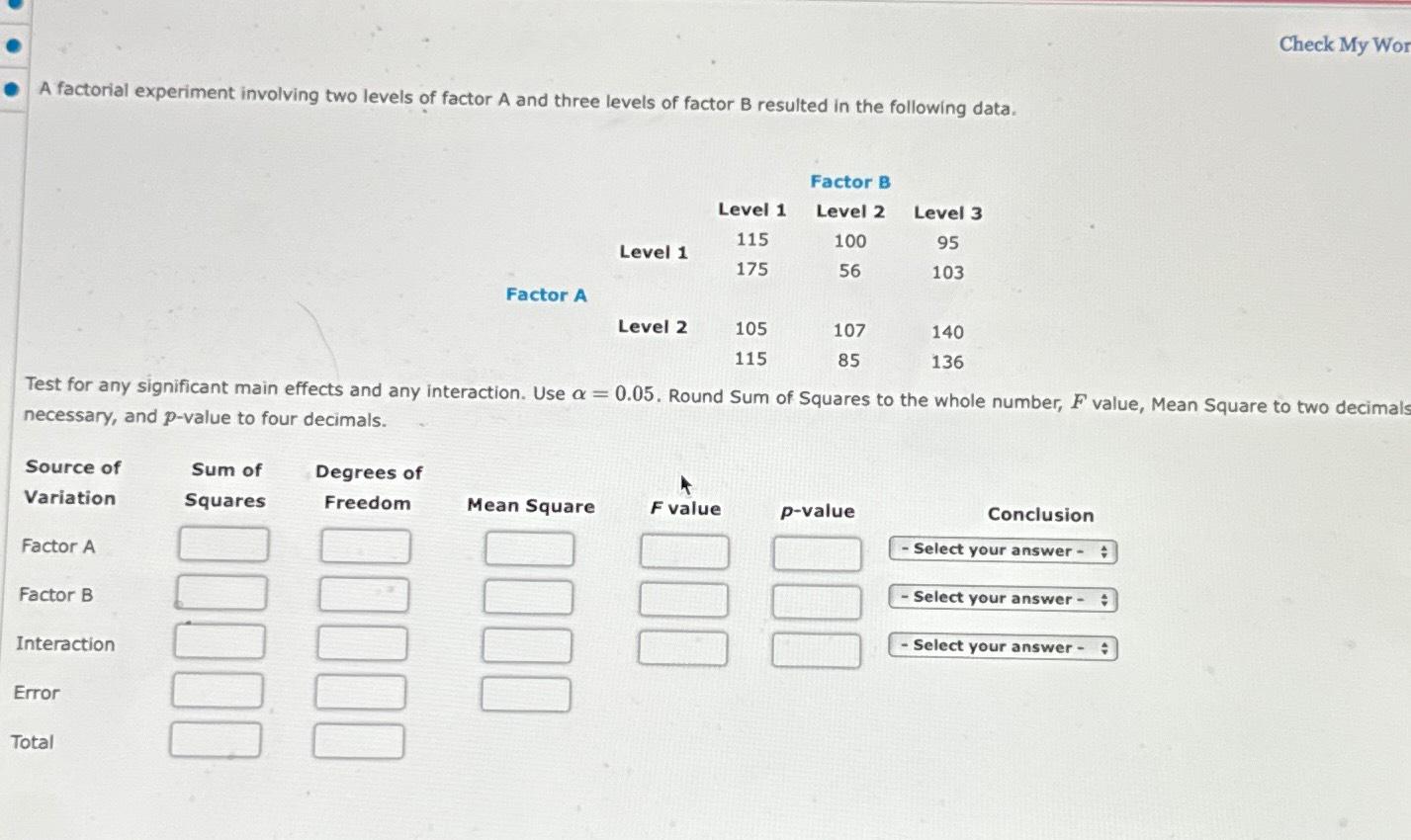 Check My Wor

A factorial experiment involving two levels of factor A and three levels of factor B resulted in the following data.

| | | Factor B | | |
|---|---|---|---|---|
| | | Level 1 | Level 2 | Level 3 |
| Factor A | Level 1 | 115 | 100 | 95 |
| | | 175 | 56 | 103 |
| | Level 2 | 105 | 107 | 140 |
| | | 115 | 85 | 136 |

Test for any significant main effects and any interaction. Use $\alpha = 0.05$. Round Sum of Squares to the whole number, $F$ value, Mean Square to two decimals necessary, and $p$-value to four decimals.

| Source of Variation | Sum of Squares | Degrees of Freedom | Mean Square | F value | p-value | Conclusion |
|---|---|---|---|---|---|---|
| Factor A | | | | | | - Select your answer - |
| Factor B | | | | | | - Select your answer - |
| Interaction | | | | | | - Select your answer - |
| Error | | | | | | |
| Total | | | | | | |